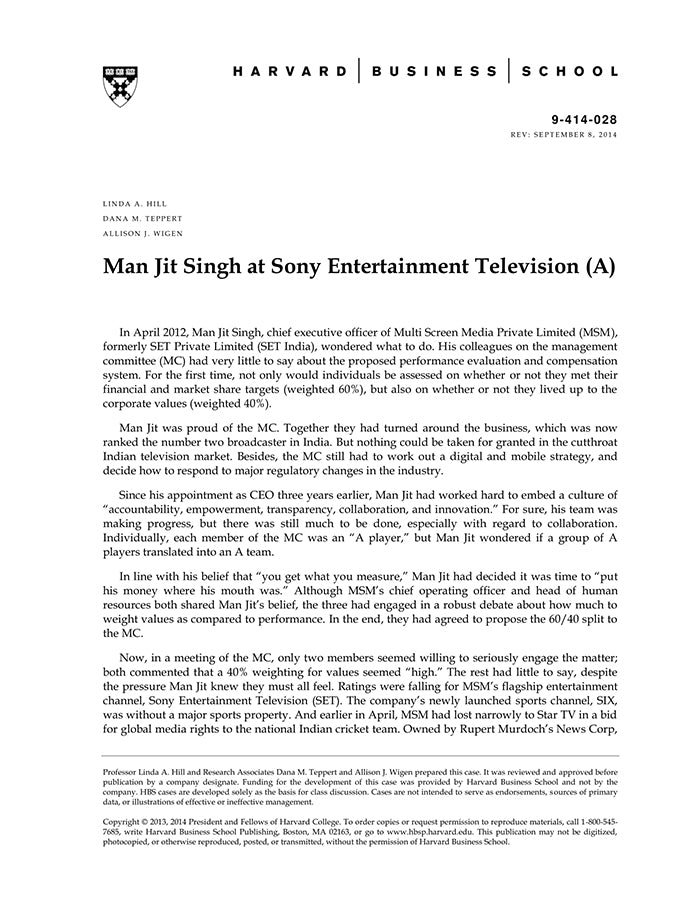 HARVARD | BUSINESS | SCHOOL

9-414-028
REV: SEPTEMBER 8, 2014

LINDA A. HILL
DANA M. TEPPERT
ALLISON J. WIGEN

Man Jit Singh at Sony Entertainment Television (A)

In April 2012, Man Jit Singh, chief executive officer of Multi Screen Media Private Limited (MSM), formerly SET Private Limited (SET India), wondered what to do. His colleagues on the management committee (MC) had very little to say about the proposed performance evaluation and compensation system. For the first time, not only would individuals be assessed on whether or not they met their financial and market share targets (weighted 60%), but also on whether or not they lived up to the corporate values (weighted 40%).

Man Jit was proud of the MC. Together they had turned around the business, which was now ranked the number two broadcaster in India. But nothing could be taken for granted in the cutthroat Indian television market. Besides, the MC still had to work out a digital and mobile strategy, and decide how to respond to major regulatory changes in the industry.

Since his appointment as CEO three years earlier, Man Jit had worked hard to embed a culture of "accountability, empowerment, transparency, collaboration, and innovation." For sure, his team was making progress, but there was still much to be done, especially with regard to collaboration. Individually, each member of the MC was an "A player," but Man Jit wondered if a group of A players translated into an A team.

In line with his belief that "you get what you measure," Man Jit had decided it was time to "put his money where his mouth was." Although MSM's chief operating officer and head of human resources both shared Man Jit's belief, the three had engaged in a robust debate about how much to weight values as compared to performance. In the end, they had agreed to propose the 60/40 split to the MC.

Now, in a meeting of the MC, only two members seemed willing to seriously engage the matter; both commented that a 40% weighting for values seemed "high." The rest had little to say, despite the pressure Man Jit knew they must all feel. Ratings were falling for MSM's flagship entertainment channel, Sony Entertainment Television (SET). The company's newly launched sports channel, SIX, was without a major sports property. And earlier in April, MSM had lost narrowly to Star TV in a bid for global media rights to the national Indian cricket team. Owned by Rupert Murdoch's News Corp,

Professor Linda A. Hill and Research Associates Dana M. Teppert and Allison J. Wigen prepared this case. It was reviewed and approved before publication by a company designate. Funding for the development of this case was provided by Harvard Business School and not by the company. HBS cases are developed solely as the basis for class discussion. Cases are not intended to serve as endorsements, sources of primary data, or illustrations of effective or ineffective management.

Copyright © 2013, 2014 President and Fellows of Harvard College. To order copies or request permission to reproduce materials, call 1-800-545-7685, write Harvard Business School Publishing, Boston, MA 02163, or go to www.hbsp.harvard.edu. This publication may not be digitized, photocopied, or otherwise reproduced, posted, or transmitted, without the permission of Harvard Business School.